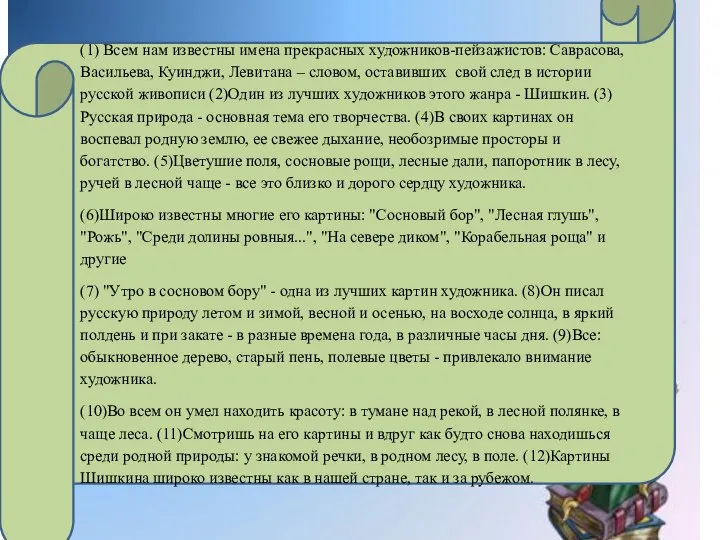 (1) Всем нам известны имена прекрасных художников-пейзажистов: Саврасова, Васильева, Куинджи, Левитана – словом, оставивших свой след в истории русской живописи (2)Один из лучших художников этого жанра - Шишкин. (3) Русская природа - основная тема его творчества. (4)В своих картинах он воспевал родную землю, ее свежее дыхание, необозримые просторы и богатство. (5)Цветущие поля, сосновые рощи, лесные дали, папоротник в лесу, ручей в лесной чаще - все это близко и дорого сердцу художника.

(6)Широко известны многие его картины: "Сосновый бор", "Лесная глушь", "Рожь", "Среди долины ровныя...", "На севере диком", "Корабельная роща" и другие

(7) "Утро в сосновом бору" - одна из лучших картин художника. (8)Он писал русскую природу летом и зимой, весной и осенью, на восходе солнца, в яркий полдень и при закате - в разные времена года, в различные часы дня. (9)Все: обыкновенное дерево, старый пень, полевые цветы - привлекало внимание художника.

(10)Во всем он умел находить красоту: в тумане над рекой, в лесной полянке, в чаще леса. (11)Смотришь на его картины и вдруг как будто снова находишься среди родной природы: у знакомой речки, в родном лесу, в поле. (12)Картины Шишкина широко известны как в нашей стране, так и за рубежом.